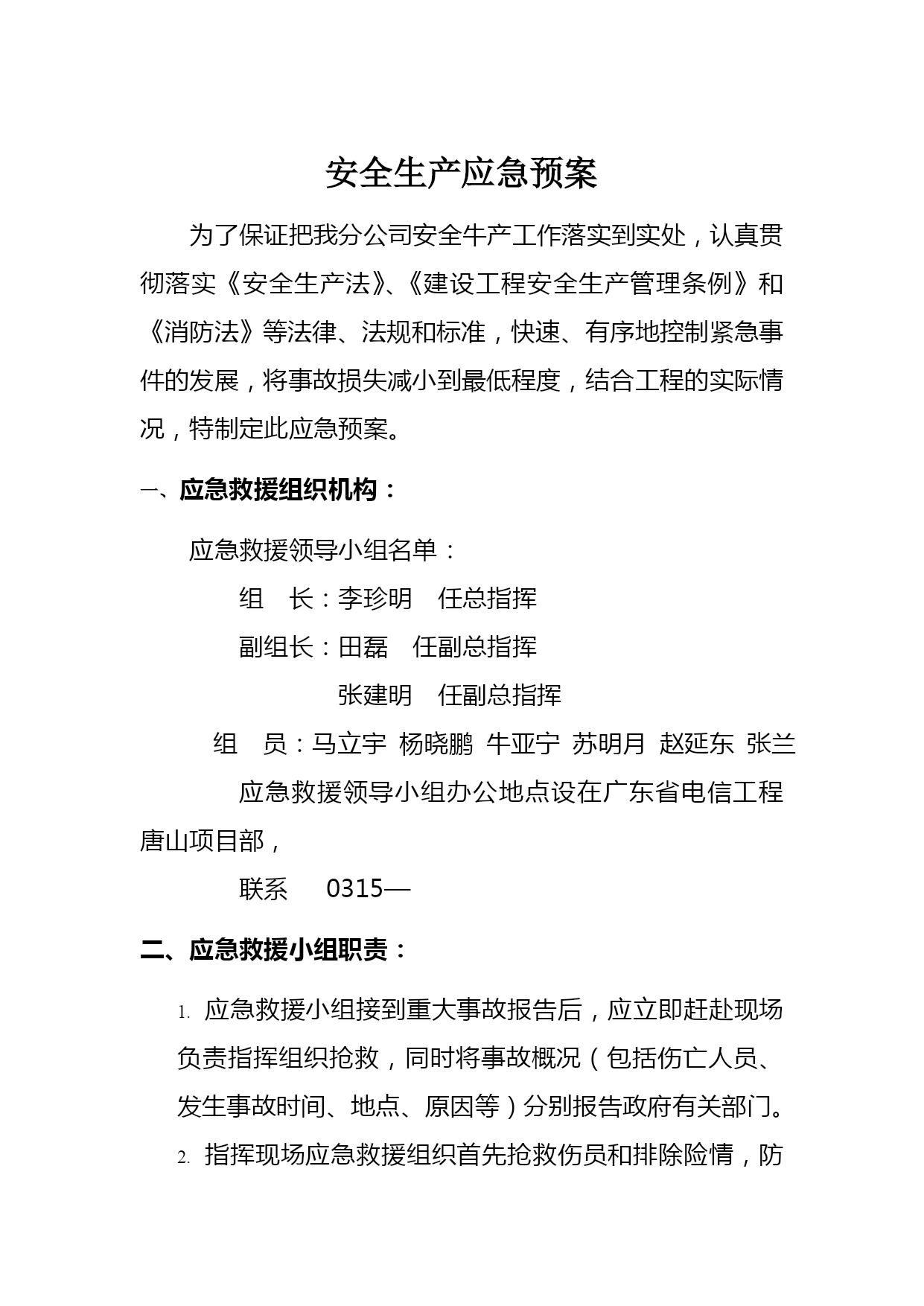 安全生产应急预案

为了保证把我分公司安全牛产工作落实到实处，认真贯彻落实《安全生产法》、《建设工程安全生产管理条例》和《消防法》等法律、法规和标准，快速、有序地控制紧急事件的发展，将事故损失减小到最低程度，结合工程的实际情况，特制定此应急预案。

一、应急救援组织机构：

应急救援领导小组名单：

组 长：李珍明 任总指挥

副组长：田磊 任副总指挥

张建明 任副总指挥

组 员：马立宇 杨晓鹏 牛亚宁 苏明月 赵延东 张兰

应急救援领导小组办公地点设在广东省电信工程唐山项目部，

联系 0315—

二、应急救援小组职责：

1. 应急救援小组接到重大事故报告后，应立即赶赴现场负责指挥组织抢救，同时将事故概况（包括伤亡人员、发生事故时间、地点、原因等）分别报告政府有关部门。

2. 指挥现场应急救援组织首先抢救伤员和排除险情，防